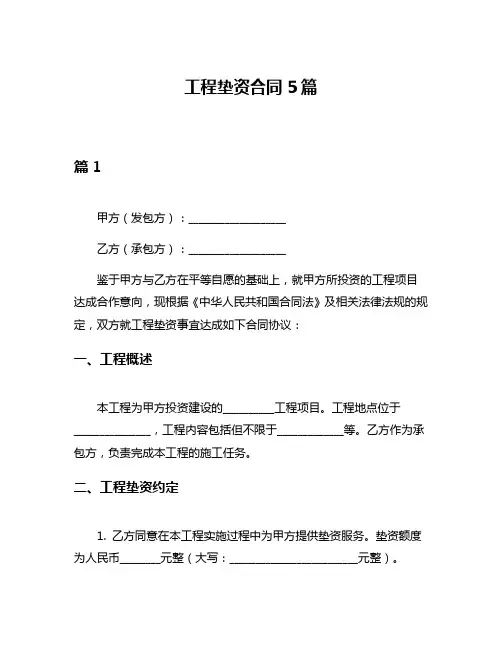 工程垫资合同 5 篇

篇 1

甲方（发包方）：________________

乙方（承包方）：________________

鉴于甲方与乙方在平等自愿的基础上，就甲方所投资的工程项目达成合作意向，现根据《中华人民共和国合同法》及相关法律法规的规定，双方就工程垫资事宜达成如下合同协议：

一、工程概述

本工程为甲方投资建设的________工程项目。工程地点位于____________，工程内容包括但不限于__________等。乙方作为承包方，负责完成本工程的施工任务。

二、工程垫资约定

1. 乙方同意在本工程实施过程中为甲方提供垫资服务。垫资额度为人民币______元整（大写：____________________元整）。